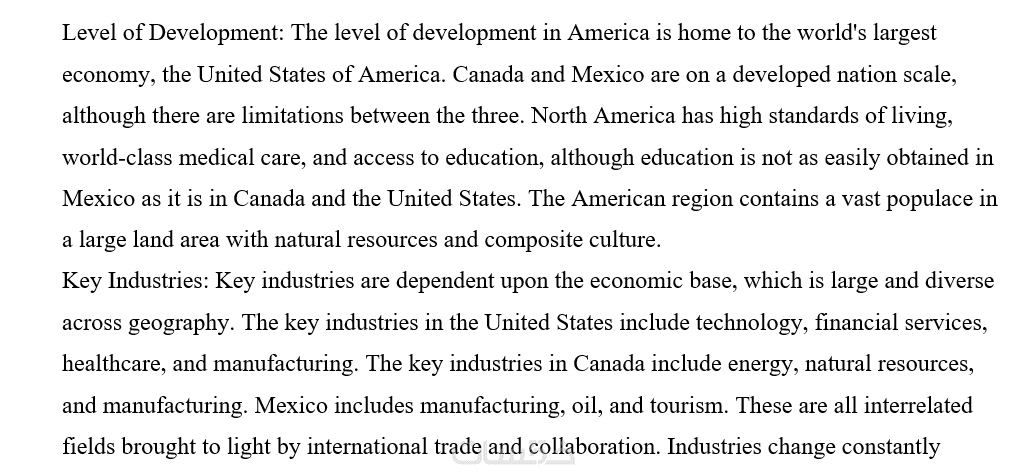 Level of Development: The level of development in America is home to the world's largest economy, the United States of America. Canada and Mexico are on a developed nation scale, although there are limitations between the three. North America has high standards of living, world-class medical care, and access to education, although education is not as easily obtained in Mexico as it is in Canada and the United States. The American region contains a vast populace in a large land area with natural resources and composite culture.

Key Industries: Key industries are dependent upon the economic base, which is large and diverse across geography. The key industries in the United States include technology, financial services, healthcare, and manufacturing. The key industries in Canada include energy, natural resources, and manufacturing. Mexico includes manufacturing, oil, and tourism. These are all interrelated fields brought to light by international trade and collaboration. Industries change constantly